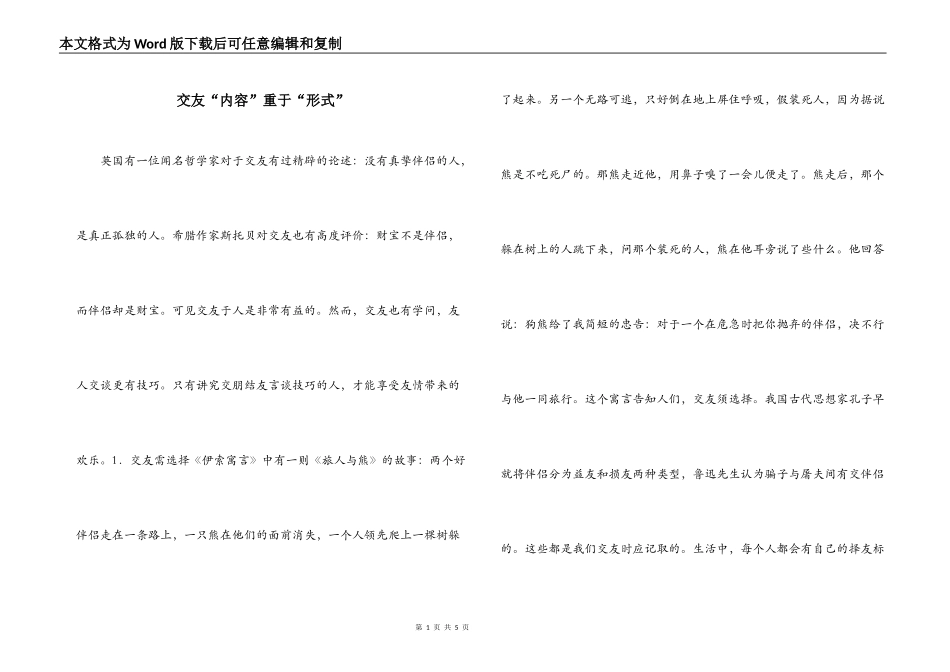 本文格式为Word版下载后可任意编辑和复制

交友“内容”重于“形式”

英国有一位闻名哲学家对于交友有过精辟的论述：没有真挚伴侣的人，是真正孤独的人。希腊作家斯托贝对交友也有高度评价：财宝不是伴侣，而伴侣却是财宝。可见交友于人是非常有益的。然而，交友也有学问，友人交谈更有技巧。只有讲究交朋结友言谈技巧的人，才能享受友情带来的欢乐。1．交友需选择《伊索寓言》中有一则《旅人与熊》的故事：两个好伴侣走在一条路上，一只熊在他们的面前消失，一个人领先爬上一棵树躲了起来。另一个无路可逃，只好倒在地上屏住呼吸，假装死人，因为据说熊是不吃死尸的。那熊走近他，用鼻子嗅了一会儿便走了。熊走后，那个躲在树上的人跳下来，问那个装死的人，熊在他耳旁说了些什么。他回答说：狗熊给了我简短的忠告：对于一个在危急时把你抛弃的伴侣，决不行与他一同旅行。这个寓言告知人们，交友须选择。我国古代思想家孔子早就将伴侣分为益友和损友两种类型，鲁迅先生认为骗子与屠夫间有交伴侣的。这些都是我们交友时应记取的。生活中，每个人都会有自己的择友标

第 1 页 共 5 页